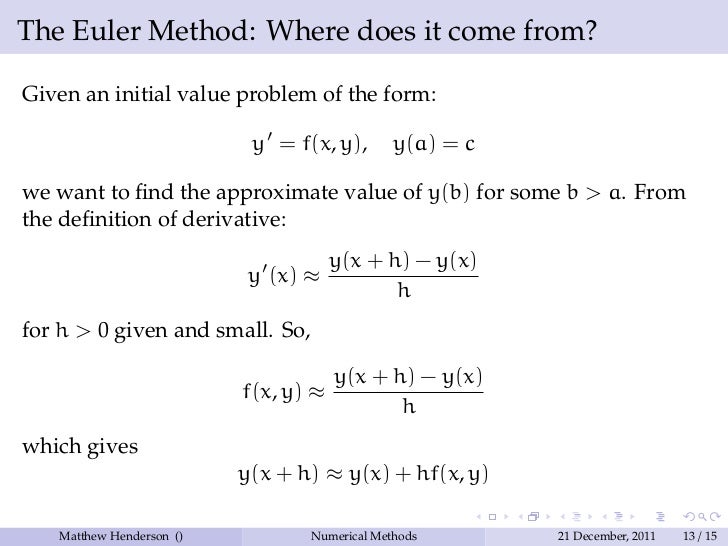 The Euler Method: Where does it come from?

Given an initial value problem of the form:

$y' = f(x, y), \quad y(a) = c$

we want to find the approximate value of $y(b)$ for some $b > a$. From the definition of derivative:

$y'(x) \approx \frac{y(x+h) - y(x)}{h}$

for $h > 0$ given and small. So,

$f(x, y) \approx \frac{y(x+h) - y(x)}{h}$

which gives

$y(x+h) \approx y(x) + hf(x, y)$

Matthew Henderson () Numerical Methods 21 December, 2011 13 / 15